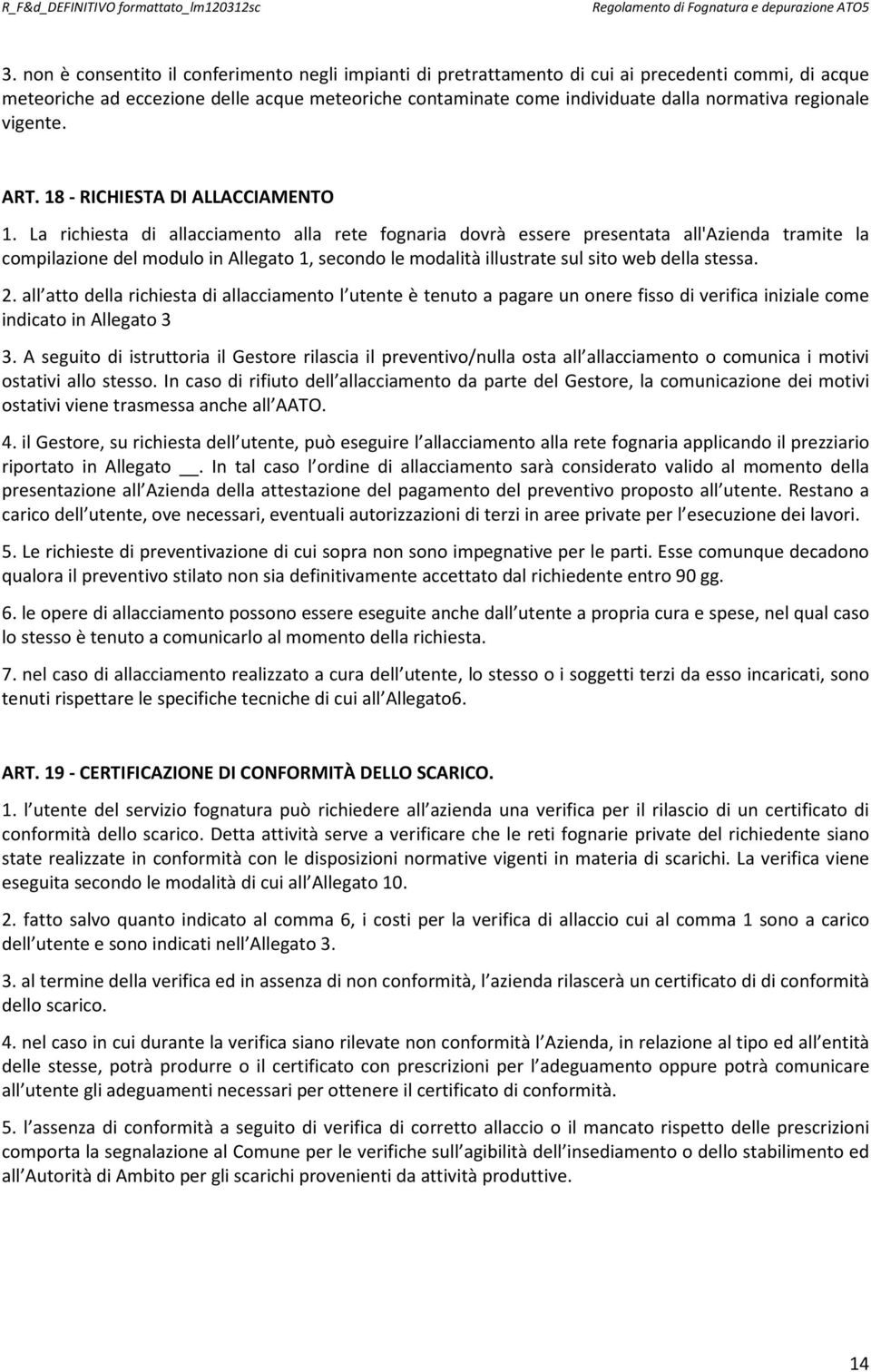 R_F&d_DEFINITIVO formattato_lm120312sc

Regolamento di Fognatura e depurazione ATO5

3. non è consentito il conferimento negli impianti di pretrattamento di cui ai precedenti commi, di acque meteoriche ad eccezione delle acque meteoriche contaminate come individuate dalla normativa regionale vigente.

ART. 18 - RICHIESTA DI ALLACCIAMENTO

1. La richiesta di allacciamento alla rete fognaria dovrà essere presentata all'Azienda tramite la compilazione del modulo in Allegato 1, secondo le modalità illustrate sul sito web della stessa.

2. all atto della richiesta di allacciamento l utente è tenuto a pagare un onere fisso di verifica iniziale come indicato in Allegato 3

3. A seguito di istruttoria il Gestore rilascia il preventivo/nulla osta all allacciamento o comunica i motivi ostativi allo stesso. In caso di rifiuto dell allacciamento da parte del Gestore, la comunicazione dei motivi ostativi viene trasmessa anche all AATO.

4. il Gestore, su richiesta dell utente, può eseguire l allacciamento alla rete fognaria applicando il prezziario riportato in Allegato __. In tal caso l ordine di allacciamento sarà considerato valido al momento della presentazione all Azienda della attestazione del pagamento del preventivo proposto all utente. Restano a carico dell utente, ove necessari, eventuali autorizzazioni di terzi in aree private per l esecuzione dei lavori.

5. Le richieste di preventivazione di cui sopra non sono impegnative per le parti. Esse comunque decadono qualora il preventivo stilato non sia definitivamente accettato dal richiedente entro 90 gg.

6. le opere di allacciamento possono essere eseguite anche dall utente a propria cura e spese, nel qual caso lo stesso è tenuto a comunicarlo al momento della richiesta.

7. nel caso di allacciamento realizzato a cura dell utente, lo stesso o i soggetti terzi da esso incaricati, sono tenuti rispettare le specifiche tecniche di cui all Allegato6.

ART. 19 - CERTIFICAZIONE DI CONFORMITÀ DELLO SCARICO.

1. l utente del servizio fognatura può richiedere all azienda una verifica per il rilascio di un certificato di conformità dello scarico. Detta attività serve a verificare che le reti fognarie private del richiedente siano state realizzate in conformità con le disposizioni normative vigenti in materia di scarichi. La verifica viene eseguita secondo le modalità di cui all Allegato 10.

2. fatto salvo quanto indicato al comma 6, i costi per la verifica di allaccio cui al comma 1 sono a carico dell utente e sono indicati nell Allegato 3.

3. al termine della verifica ed in assenza di non conformità, l azienda rilascerà un certificato di di conformità dello scarico.

4. nel caso in cui durante la verifica siano rilevate non conformità l Azienda, in relazione al tipo ed all entità delle stesse, potrà produrre o il certificato con prescrizioni per l adeguamento oppure potrà comunicare all utente gli adeguamenti necessari per ottenere il certificato di conformità.

5. l assenza di conformità a seguito di verifica di corretto allaccio o il mancato rispetto delle prescrizioni comporta la segnalazione al Comune per le verifiche sull agibilità dell insediamento o dello stabilimento ed all Autorità di Ambito per gli scarichi provenienti da attività produttive.

14